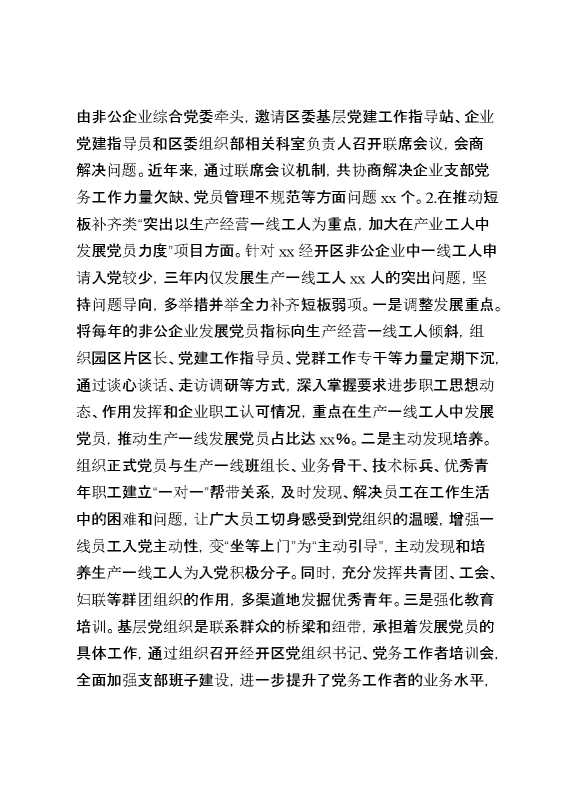 由非公企业综合党委牵头，邀请区委基层党建工作指导站、企业党建指导员和区委组织部相关科室负责人召开联席会议，会商解决问题。近年来，通过联席会议机制，共协商解决企业支部党务工作力量欠缺、党员管理不规范等方面问题 xx 个。2.在推动短板补齐类“突出以生产经营一线工人为重点，加大在产业工人中发展党员力度”项目方面。针对 xx 经开区非公企业中一线工人申请入党较少，三年内仅发展生产一线工人 xx 人的突出问题，坚持问题导向，多举措并举全力补齐短板弱项。一是调整发展重点。将每年的非公企业发展党员指标向生产经营一线工人倾斜，组织园区片区长、党建工作指导员、党群工作专干等力量定期下沉，通过谈心谈话、走访调研等方式，深入掌握要求进步职工思想动态、作用发挥和企业职工认可情况，重点在生产一线工人中发展党员，推动生产一线发展党员占比达 xx%。二是主动发现培养。组织正式党员与生产一线班组长、业务骨干、技术标兵、优秀青年职工建立“一对一”帮带关系，及时发现、解决员工在工作生活中的困难和问题，让广大员工切身感受到党组织的温暖，增强一线员工入党主动性，变“坐等上门”为“主动引导”，主动发现和培养生产一线工人为入党积极分子。同时，充分发挥共青团、工会、妇联等群团组织的作用，多渠道地发掘优秀青年。三是强化教育培训。基层党组织是联系群众的桥梁和纽带，承担着发展党员的具体工作，通过组织召开经开区党组织书记、党务工作者培训会，全面加强支部班子建设，进一步提升了党务工作者的业务水平，